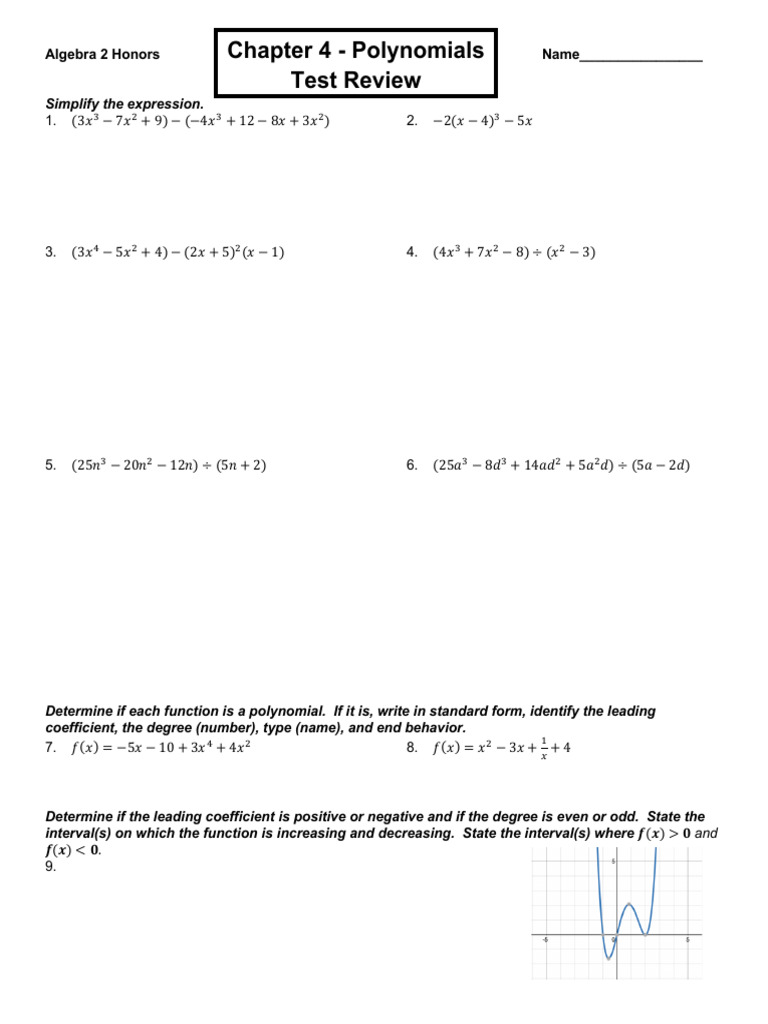 Algebra 2 Honors

Chapter 4 - Polynomials
Test Review

Name________________

Simplify the expression.

1. $(3x^3 - 7x^2 + 9) - (-4x^3 + 12 - 8x + 3x^2)$

2. $-2(x-4)^3 - 5x$

3. $(3x^4 - 5x^2 + 4) - (2x+5)^2(x-1)$

4. $(4x^3 + 7x^2 - 8) \div (x^2 - 3)$

5. $(25n^3 - 20n^2 - 12n) \div (5n + 2)$

6. $(25a^3 - 8d^3 + 14ad^2 + 5a^2d) \div (5a - 2d)$

Determine if each function is a polynomial. If it is, write in standard form, identify the leading coefficient, the degree (number), type (name), and end behavior.

7. $f(x) = -5x - 10 + 3x^4 + 4x^2$

8. $f(x) = x^2 - 3x + \frac{1}{x} + 4$

Determine if the leading coefficient is positive or negative and if the degree is even or odd. State the interval(s) on which the function is increasing and decreasing. State the interval(s) where $f(x) > 0$ and $f(x) < 0$.

9.

5

-5

0

5